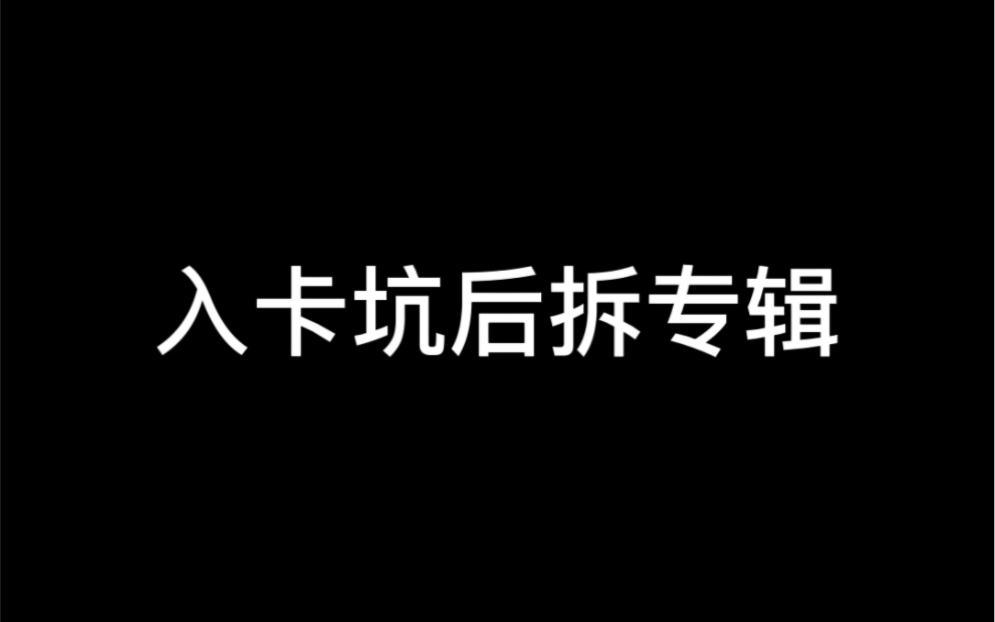 入卡坑后拆专辑